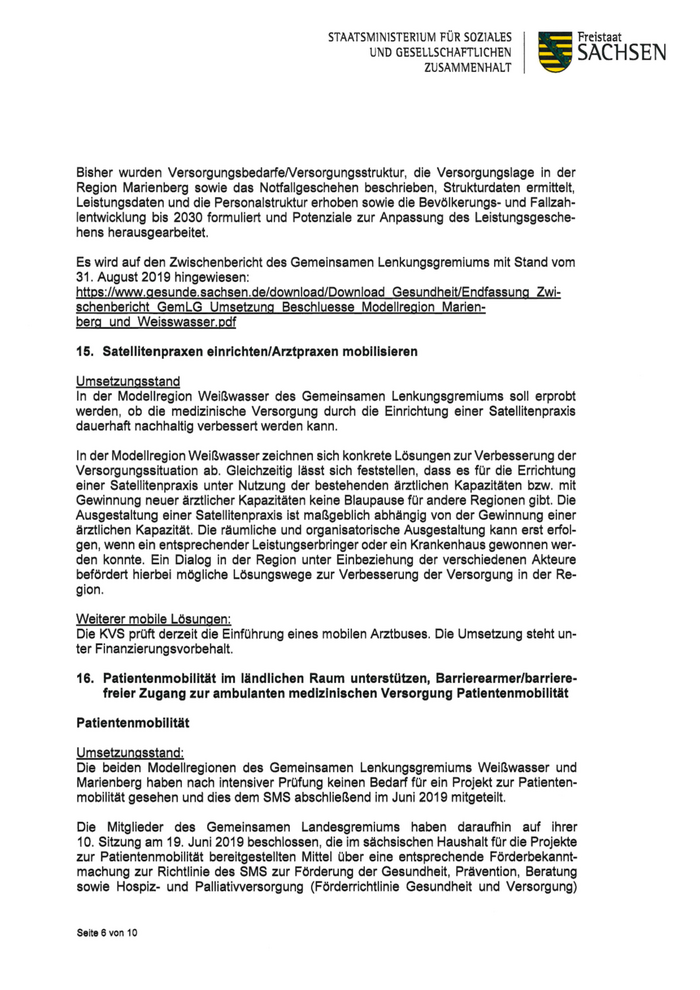 STAATSMINISTERIUM FÜR SOZIALES UND GESELLSCHAFTLICHEN ZUSAMMENHALT

Freistaat SACHSEN

Bisher wurden Versorgungsbedarfe/Versorgungsstruktur, die Versorgungslage in der Region Marienberg sowie das Notfallgeschehen beschrieben, Strukturdaten ermittelt, Leistungsdaten und die Personalstruktur erhoben sowie die Bevölkerungs- und Fallzahlentwicklung bis 2030 formuliert und Potenziale zur Anpassung des Leistungsgeschehens herausgearbeitet.

Es wird auf den Zwischenbericht des Gemeinsamen Lenkungsgremiums mit Stand vom 31. August 2019 hingewiesen:
https://www.gesunde.sachsen.de/download/Download_Gesundheit/Endfassung_Zwischenbericht_GemLG_Umsetzung_Beschluesse_Modellregion_Marienberg_und_Weisswasser.pdf

15. Satellitenpraxen einrichten/Arztpraxen mobilisieren

Umsetzungsstand
In der Modellregion Weißwasser des Gemeinsamen Lenkungsgremiums soll erprobt werden, ob die medizinische Versorgung durch die Einrichtung einer Satellitenpraxis dauerhaft nachhaltig verbessert werden kann.

In der Modellregion Weißwasser zeichnen sich konkrete Lösungen zur Verbesserung der Versorgungssituation ab. Gleichzeitig lässt sich feststellen, dass es für die Errichtung einer Satellitenpraxis unter Nutzung der bestehenden ärztlichen Kapazitäten bzw. mit Gewinnung neuer ärztlicher Kapazitäten keine Blaupause für andere Regionen gibt. Die Ausgestaltung einer Satellitenpraxis ist maßgeblich abhängig von der Gewinnung einer ärztlichen Kapazität. Die räumliche und organisatorische Ausgestaltung kann erst erfolgen, wenn ein entsprechender Leistungserbringer oder ein Krankenhaus gewonnen werden konnte. Ein Dialog in der Region unter Einbeziehung der verschiedenen Akteure befördert hierbei mögliche Lösungswege zur Verbesserung der Versorgung in der Region.

Weiterer mobile Lösungen:
Die KVS prüft derzeit die Einführung eines mobilen Arztbuses. Die Umsetzung steht unter Finanzierungsvorbehalt.

16. Patientenmobilität im ländlichen Raum unterstützen, Barrierearmer/barrierefreier Zugang zur ambulanten medizinischen Versorgung Patientenmobilität

Patientenmobilität

Umsetzungsstand:
Die beiden Modellregionen des Gemeinsamen Lenkungsgremiums Weißwasser und Marienberg haben nach intensiver Prüfung keinen Bedarf für ein Projekt zur Patientenmobilität gesehen und dies dem SMS abschließend im Juni 2019 mitgeteilt.

Die Mitglieder des Gemeinsamen Landesgremiums haben daraufhin auf ihrer 10. Sitzung am 19. Juni 2019 beschlossen, die im sächsischen Haushalt für die Projekte zur Patientenmobilität bereitgestellten Mittel über eine entsprechende Förderbekanntmachung zur Richtlinie des SMS zur Förderung der Gesundheit, Prävention, Beratung sowie Hospiz- und Palliativversorgung (Förderrichtlinie Gesundheit und Versorgung)

Seite 6 von 10